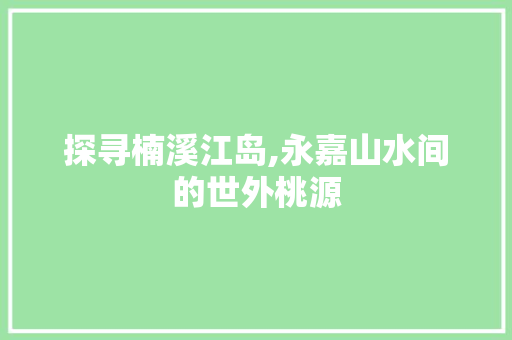 探寻楠溪江岛,永嘉山水间的世外桃源